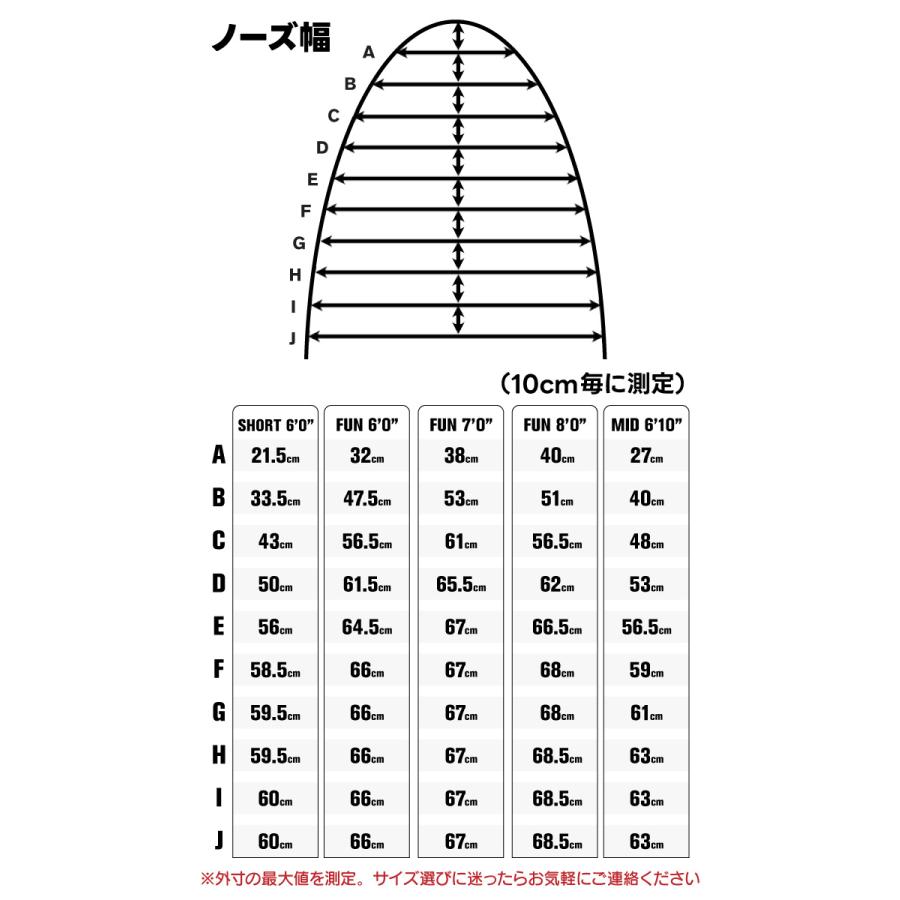 ノーズ幅

A
B
C
D
E
F
G
H
I
J

（10cm毎に測定）

| | SHORT 6'0" | FUN 6'0" | FUN 7'0" | FUN 8'0" | MID 6'10" |
|---|---|---|---|---|---|
| A | 21.5cm | 32cm | 38cm | 40cm | 27cm |
| B | 33.5cm | 47.5cm | 53cm | 51cm | 40cm |
| C | 43cm | 56.5cm | 61cm | 56.5cm | 48cm |
| D | 50cm | 61.5cm | 65.5cm | 62cm | 53cm |
| E | 56cm | 64.5cm | 67cm | 66.5cm | 56.5cm |
| F | 58.5cm | 66cm | 67cm | 68cm | 59cm |
| G | 59.5cm | 66cm | 67cm | 68cm | 61cm |
| H | 59.5cm | 66cm | 67cm | 68.5cm | 63cm |
| I | 60cm | 66cm | 67cm | 68.5cm | 63cm |
| J | 60cm | 66cm | 67cm | 68.5cm | 63cm |

※外寸の最大値を測定。サイズ選びに迷ったらお気軽にご連絡ください